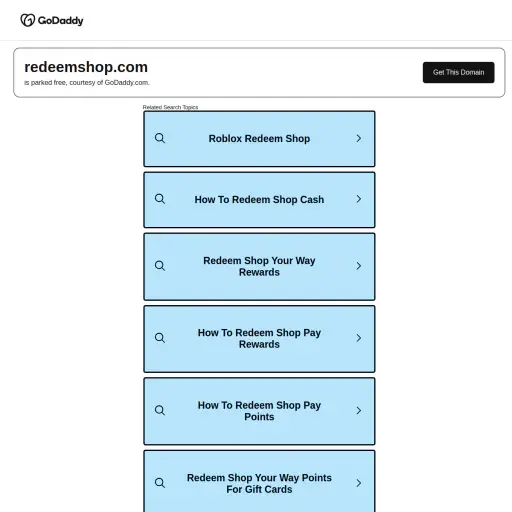 GoDaddy

redeemshop.com
is parked free, courtesy of GoDaddy.com.

Get This Domain

Related Search Topics

Roblox Redeem Shop

How To Redeem Shop Cash

Redeem Shop Your Way Rewards

How To Redeem Shop Pay Rewards

How To Redeem Shop Pay Points

Redeem Shop Your Way Points For Gift Cards